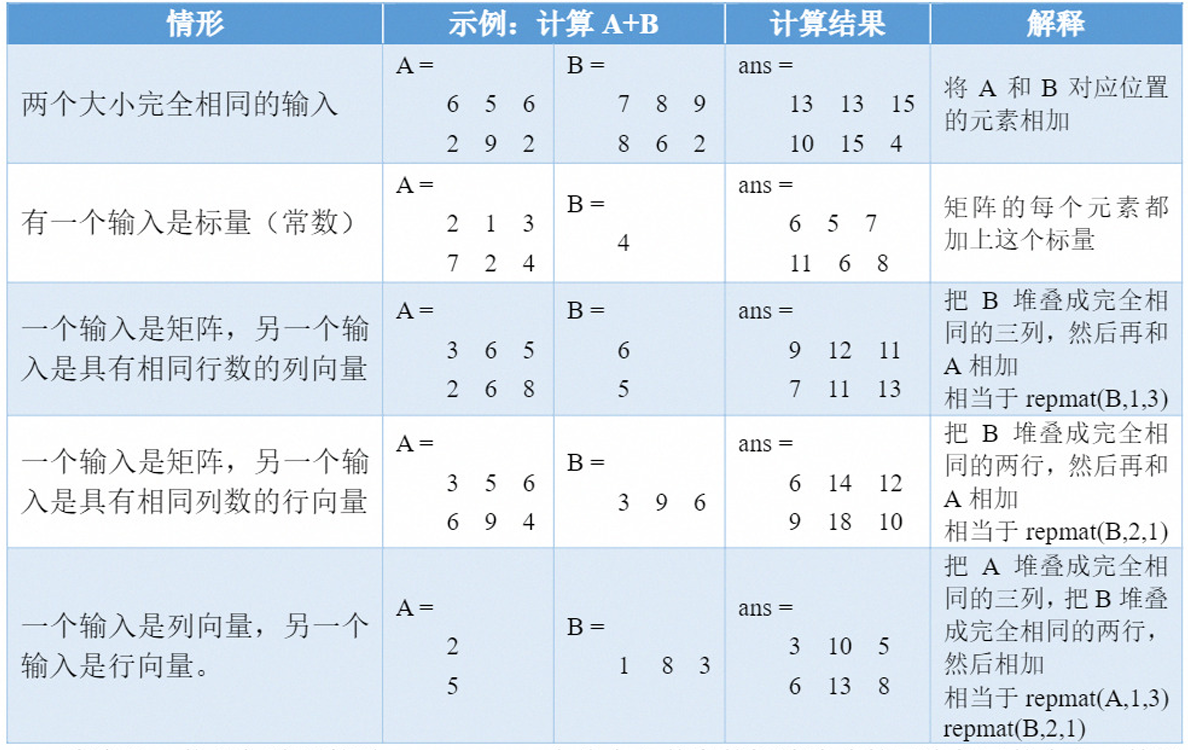 | 情形 | 示例：计算 A+B | | 计算结果 | 解释 |
|---|---|---|---|---|
| 两个大小完全相同的输入 | A = 6 5 6 2 9 2 | B = 7 8 9 8 6 2 | ans = 13 13 15 10 15 4 | 将 A 和 B 对应位置的元素相加 |
| 有一个输入是标量（常数） | A = 2 1 3 7 2 4 | B = 4 | ans = 6 5 7 11 6 8 | 矩阵的每个元素都加上这个标量 |
| 一个输入是矩阵，另一个输入是具有相同行数的列向量 | A = 3 6 5 2 6 8 | B = 6 5 | ans = 9 12 11 7 11 13 | 把 B 堆叠成完全相同的三列，然后再和 A 相加 相当于 repmat(B,1,3) |
| 一个输入是矩阵，另一个输入是具有相同列数的行向量 | A = 3 5 6 6 9 4 | B = 3 9 6 | ans = 6 14 12 9 18 10 | 把 B 堆叠成完全相同的两行，然后再和 A 相加 相当于 repmat(B,2,1) |
| 一个输入是列向量，另一个输入是行向量。 | A = 2 5 | B = 1 8 3 | ans = 3 10 5 6 13 8 | 把 A 堆叠成完全相同的三列，把 B 堆叠成完全相同的两行，然后相加 相当于 repmat(A,1,3) repmat(B,2,1) |